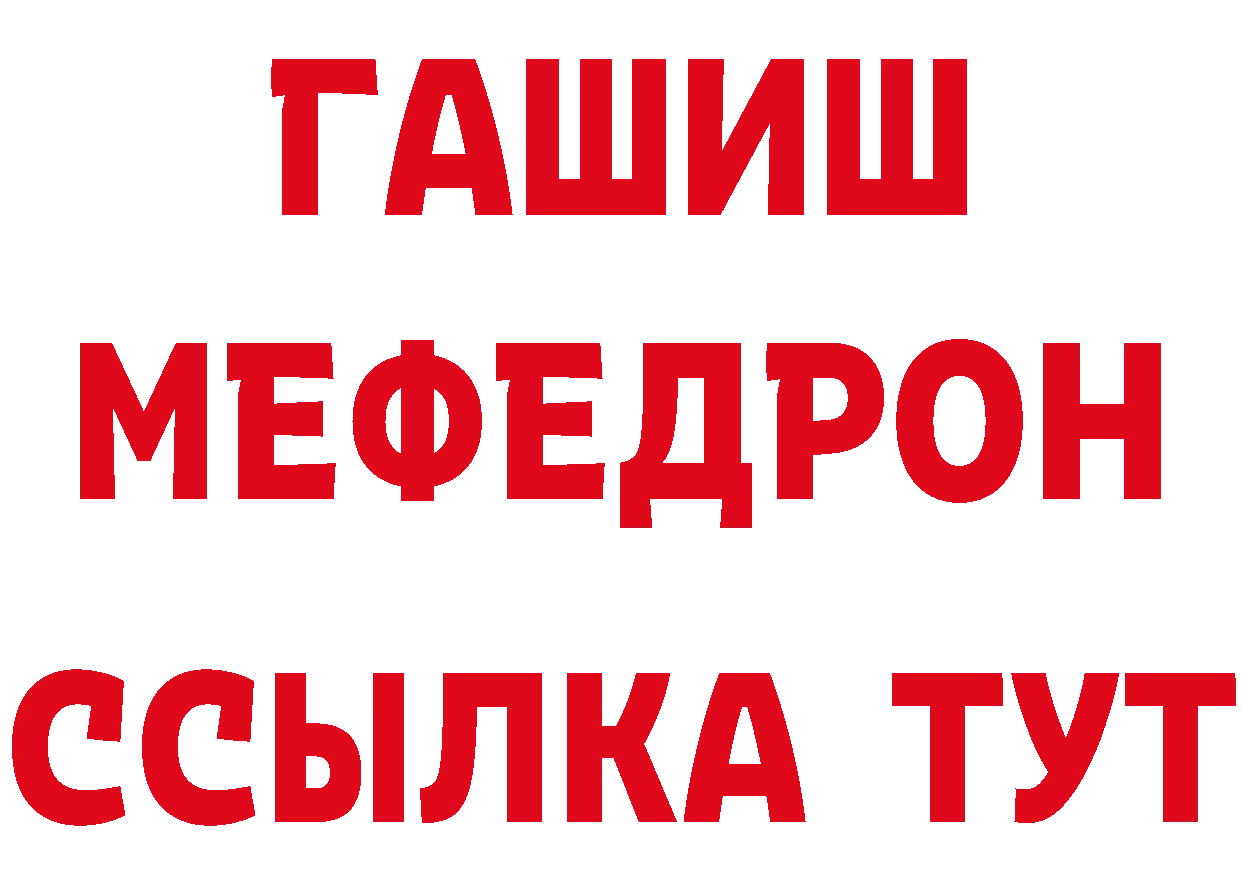 ГАШИШ
МЕФЕДРОН
ССЫЛКА ТУТ